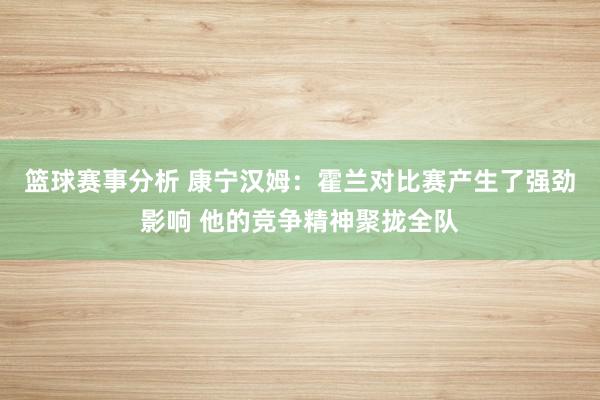 篮球赛事分析 康宁汉姆：霍兰对比赛产生了强劲影响 他的竞争精神聚拢全队